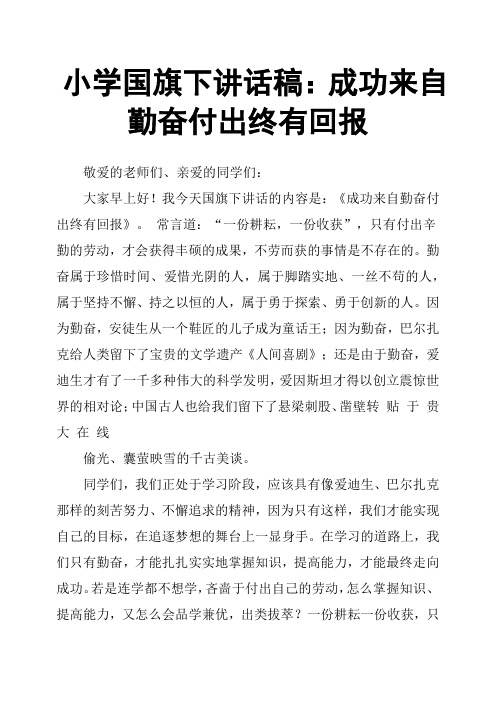 小学国旗下讲话稿：成功来自勤奋付出终有回报

敬爱的老师们、亲爱的同学们：

大家早上好！我今天国旗下讲话的内容是：《成功来自勤奋付出终有回报》。 常言道：“一份耕耘，一份收获”，只有付出辛勤的劳动，才会获得丰硕的成果，不劳而获的事情是不存在的。勤奋属于珍惜时间、爱惜光阴的人，属于脚踏实地、一丝不苟的人，属于坚持不懈、持之以恒的人，属于勇于探索、勇于创新的人。因为勤奋，安徒生从一个鞋匠的儿子成为童话王；因为勤奋，巴尔扎克给人类留下了宝贵的文学遗产《人间喜剧》；还是由于勤奋，爱迪生才有了一千多种伟大的科学发明，爱因斯坦才得以创立震惊世界的相对论；中国古人也给我们留下了悬梁刺股、凿壁转 贴 于 贵 大 在 线

偷光、囊萤映雪的千古美谈。

同学们，我们正处于学习阶段，应该具有像爱迪生、巴尔扎克那样的刻苦努力、不懈追求的精神，因为只有这样，我们才能实现自己的目标，在追逐梦想的舞台上一显身手。在学习的道路上，我们只有勤奋，才能扎扎实实地掌握知识，提高能力，才能最终走向成功。若是连学都不想学，吝啬于付出自己的劳动，怎么掌握知识、提高能力，又怎么会品学兼优，出类拔萃？一份耕耘一份收获，只